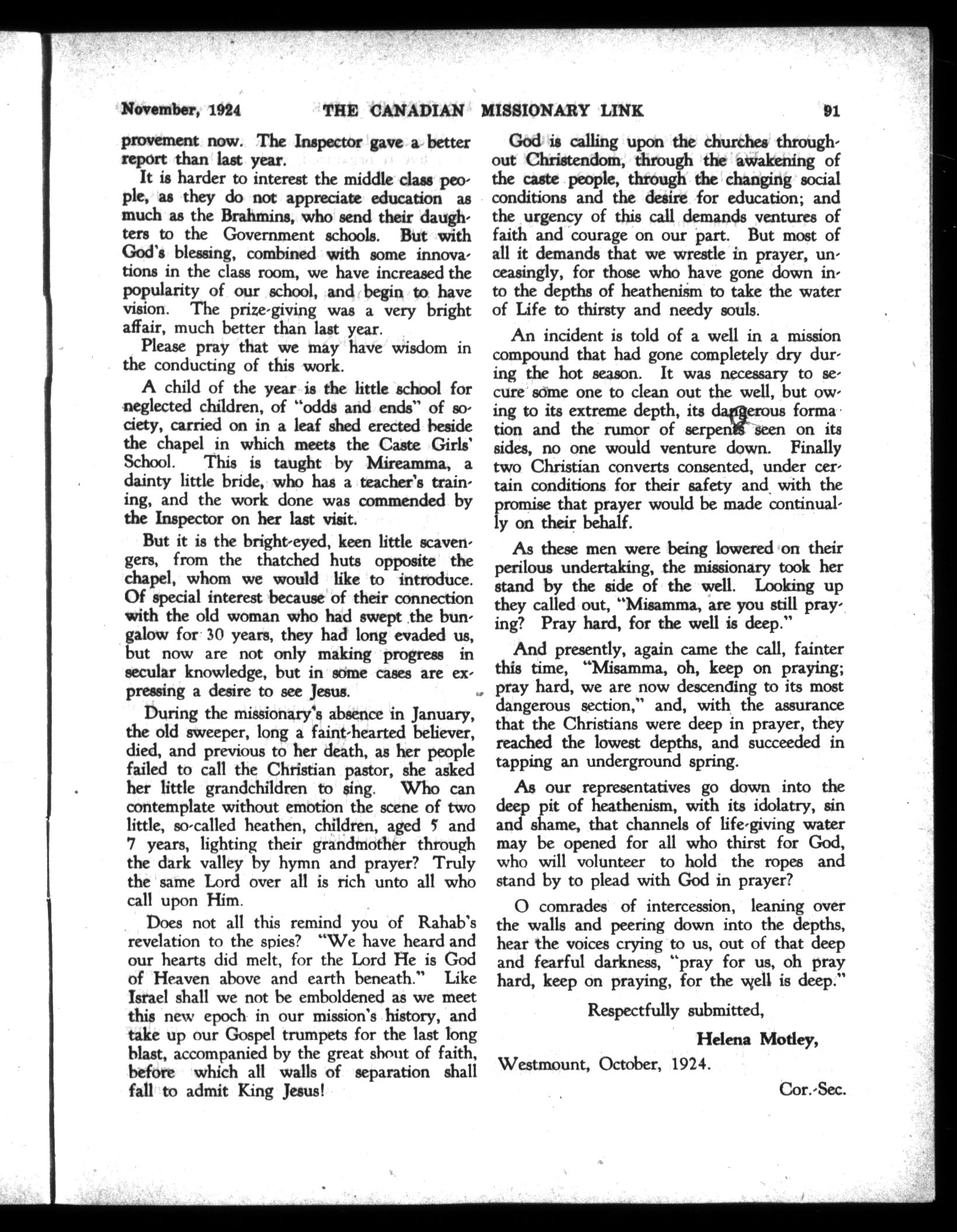 November, 1924 THE CANADIAN MISSIONARY LINK 91

provement now. The Inspector gave a better report than last year.

It is harder to interest the middle class people, as they do not appreciate education as much as the Brahmins, who send their daughters to the Government schools. But with God's blessing, combined with some innovations in the class room, we have increased the popularity of our school, and begin to have vision. The prize-giving was a very bright affair, much better than last year.

Please pray that we may have wisdom in the conducting of this work.

A child of the year is the little school for neglected children, of "odds and ends" of society, carried on in a leaf shed erected beside the chapel in which meets the Caste Girls' School. This is taught by Mireamma, a dainty little bride, who has a teacher's training, and the work done was commended by the Inspector on her last visit.

But it is the bright-eyed, keen little scavengers, from the thatched huts opposite the chapel, whom we would like to introduce. Of special interest because of their connection with the old woman who had swept the bungalow for 30 years, they had long evaded us, but now are not only making progress in secular knowledge, but in some cases are expressing a desire to see Jesus.

During the missionary's absence in January, the old sweeper, long a faint-hearted believer, died, and previous to her death, as her people failed to call the Christian pastor, she asked her little grandchildren to sing. Who can contemplate without emotion the scene of two little, so-called heathen, children, aged 5 and 7 years, lighting their grandmother through the dark valley by hymn and prayer? Truly the same Lord over all is rich unto all who call upon Him.

Does not all this remind you of Rahab's revelation to the spies? "We have heard and our hearts did melt, for the Lord He is God of Heaven above and earth beneath." Like Israel shall we not be emboldened as we meet this new epoch in our mission's history, and take up our Gospel trumpets for the last long blast, accompanied by the great shout of faith, before which all walls of separation shall fall to admit King Jesus!

God is calling upon the churches throughout Christendom, through the awakening of the caste people, through the changing social conditions and the desire for education; and the urgency of this call demands ventures of faith and courage on our part. But most of all it demands that we wrestle in prayer, unceasingly, for those who have gone down into the depths of heathenism to take the water of Life to thirsty and needy souls.

An incident is told of a well in a mission compound that had gone completely dry during the hot season. It was necessary to secure some one to clean out the well, but owing to its extreme depth, its dangerous formation and the rumor of serpents seen on its sides, no one would venture down. Finally two Christian converts consented, under certain conditions for their safety and with the promise that prayer would be made continually on their behalf.

As these men were being lowered on their perilous undertaking, the missionary took her stand by the side of the well. Looking up they called out, "Misamma, are you still praying? Pray hard, for the well is deep."

And presently, again came the call, fainter this time, "Misamma, oh, keep on praying; pray hard, we are now descending to its most dangerous section," and, with the assurance that the Christians were deep in prayer, they reached the lowest depths, and succeeded in tapping an underground spring.

As our representatives go down into the deep pit of heathenism, with its idolatry, sin and shame, that channels of life-giving water may be opened for all who thirst for God, who will volunteer to hold the ropes and stand by to plead with God in prayer?

O comrades of intercession, leaning over the walls and peering down into the depths, hear the voices crying to us, out of that deep and fearful darkness, "pray for us, oh pray hard, keep on praying, for the well is deep."

Respectfully submitted,

Helena Motley,

Westmount, October, 1924.

Cor.-Sec.